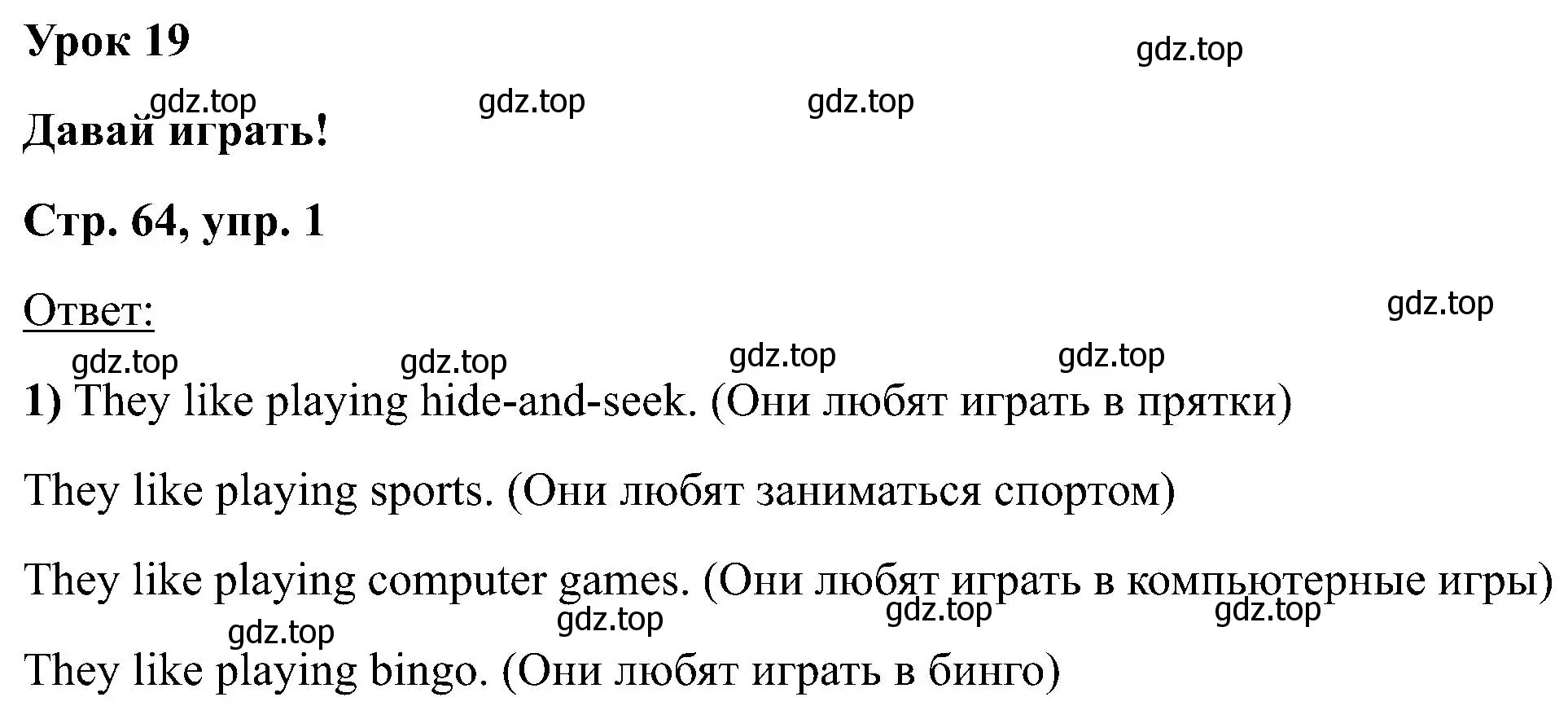 Урок 19

gdz.top

gdz.top gdz.top gdz.top

Давай играть!

Стр. 64, упр. 1

Ответ:

gdz.top

gdz.top gdz.top gdz.top gdz.top

1) They like playing hide-and-seek. (Они любят играть в прятки)

They like playing sports. (Они любят заниматься спортом)

They like playing computer games. (Они любят играть в компьютерные игры)

gdz.top gdz.top gdz.top gdz.top

They like playing bingo. (Они любят играть в бинго)